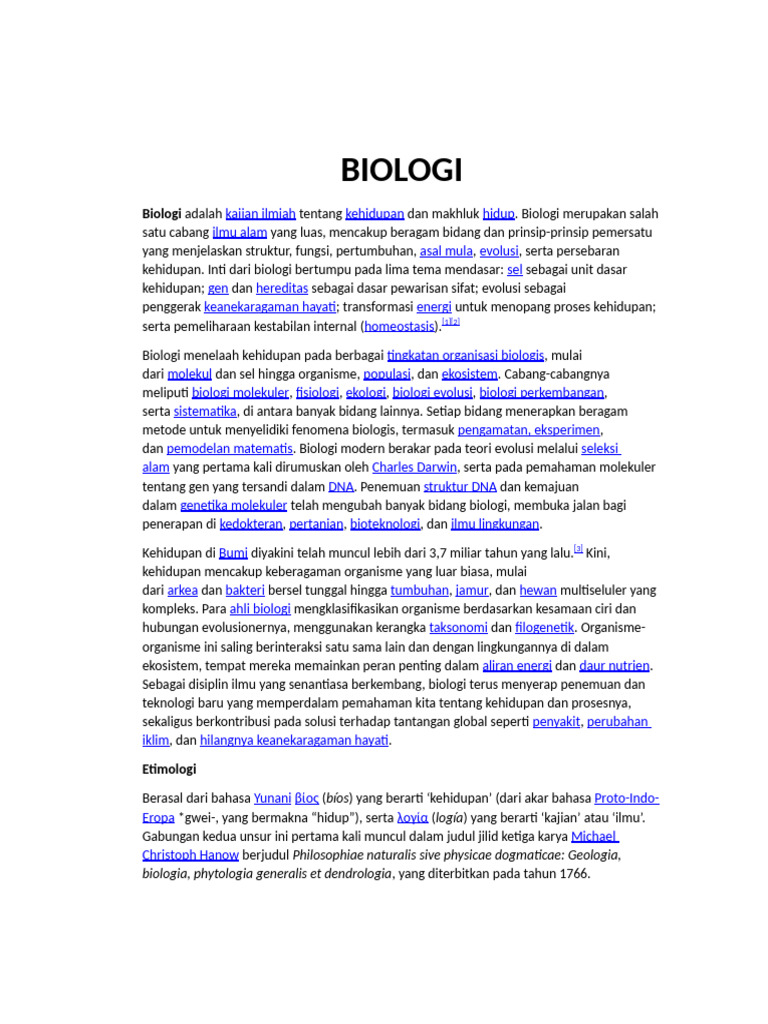 BIOLOGI

Biologi adalah kajian ilmiah tentang kehidupan dan makhluk hidup. Biologi merupakan salah satu cabang ilmu alam yang luas, mencakup beragam bidang dan prinsip-prinsip pemersatu yang menjelaskan struktur, fungsi, pertumbuhan, asal mula, evolusi, serta persebaran kehidupan. Inti dari biologi bertumpu pada lima tema mendasar: sel sebagai unit dasar kehidupan; gen dan hereditas sebagai dasar pewarisan sifat; evolusi sebagai penggerak keanekaragaman hayati; transformasi energi untuk menopang proses kehidupan; serta pemeliharaan kestabilan internal (homeostasis).[1][2]

Biologi menelaah kehidupan pada berbagai tingkatan organisasi biologis, mulai dari molekul dan sel hingga organisme, populasi, dan ekosistem. Cabang-cabangnya meliputi biologi molekuler, fisiologi, ekologi, biologi evolusi, biologi perkembangan, serta sistematika, di antara banyak bidang lainnya. Setiap bidang menerapkan beragam metode untuk menyelidiki fenomena biologis, termasuk pengamatan, eksperimen, dan pemodelan matematis. Biologi modern berakar pada teori evolusi melalui seleksi alam yang pertama kali dirumuskan oleh Charles Darwin, serta pada pemahaman molekuler tentang gen yang tersandi dalam DNA. Penemuan struktur DNA dan kemajuan dalam genetika molekuler telah mengubah banyak bidang biologi, membuka jalan bagi penerapan di kedokteran, pertanian, bioteknologi, dan ilmu lingkungan.

Kehidupan di Bumi diyakini telah muncul lebih dari 3,7 miliar tahun yang lalu.[3] Kini, kehidupan mencakup keberagaman organisme yang luar biasa, mulai dari arkea dan bakteri bersel tunggal hingga tumbuhan, jamur, dan hewan multiseluler yang kompleks. Para ahli biologi mengklasifikasikan organisme berdasarkan kesamaan ciri dan hubungan evolusionernya, menggunakan kerangka taksonomi dan filogenetik. Organisme-organisme ini saling berinteraksi satu sama lain dan dengan lingkungannya di dalam ekosistem, tempat mereka memainkan peran penting dalam aliran energi dan daur nutrien. Sebagai disiplin ilmu yang senantiasa berkembang, biologi terus menyerap penemuan dan teknologi baru yang memperdalam pemahaman kita tentang kehidupan dan prosesnya, sekaligus berkontribusi pada solusi terhadap tantangan global seperti penyakit, perubahan iklim, dan hilangnya keanekaragaman hayati.

Etimologi

Berasal dari bahasa Yunani βίος (bíos) yang berarti 'kehidupan' (dari akar bahasa Proto-Indo-Eropa *gwei-, yang bermakna "hidup"), serta λογία (logía) yang berarti 'kajian' atau 'ilmu'. Gabungan kedua unsur ini pertama kali muncul dalam judul jilid ketiga karya Michael Christoph Hanow berjudul Philosophiae naturalis sive physicae dogmaticae: Geologia, biologia, phytologia generalis et dendrologia, yang diterbitkan pada tahun 1766.